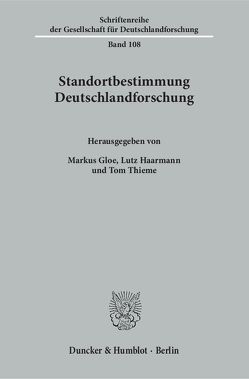 Schriftenreihe
der Gesellschaft für Deutschlandforschung

Band 108

Standortbestimmung
Deutschlandforschung

Herausgegeben von

Markus Gloe, Lutz Haarmann
und Tom Thieme

Duncker & Humblot · Berlin